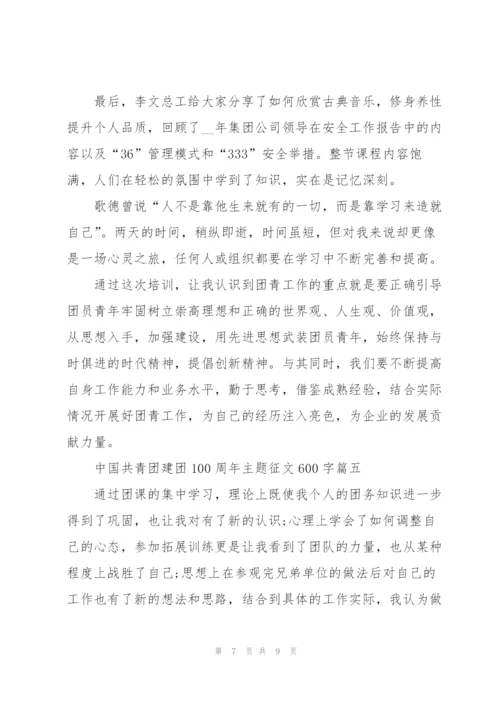 最后，李文总工给大家分享了如何欣赏古典音乐，修身养性提升个人品质，回顾了__年集团公司领导在安全工作报告中的内容以及“36”管理模式和“333”安全举措。整节课程内容饱满，人们在轻松的氛围中学到了知识，实在是记忆深刻。

歌德曾说“人不是靠他生来就有的一切，而是靠学习来造就自己”。两天的时间，稍纵即逝，时间虽短，但对我来说却更像是一场心灵之旅，任何人或组织都要在学习中不断完善和提高。

通过这次培训，让我认识到团青工作的重点就是要正确引导团员青年牢固树立崇高理想和正确的世界观、人生观、价值观，从思想入手，加强建设，用先进思想武装团员青年，始终保持与时俱进的时代精神，提倡创新精神。与其同时，我们要不断提高自身工作能力和业务水平，勤于思考，借鉴成熟经验，结合实际情况开展好团青工作，为自己的经历注入亮色，为企业的发展贡献力量。

中国共青团建团100周年主题征文600字篇五

通过团课的集中学习，理论上既使我个人的团务知识进一步得到了巩固，也让我对有了新的认识;心理上学会了如何调整自己的心态，参加拓展训练更是让我看到了团队的力量，也从某种程度上战胜了自己;思想上在参观完兄弟单位的做法后对自己的工作也有了新的想法和思路，结合到具体的工作实际，我认为做

第 7 页 共 9 页